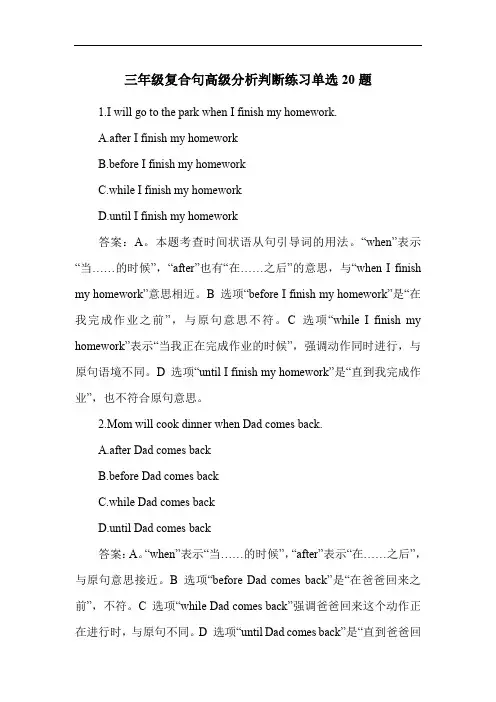 三年级复合句高级分析判断练习单选 20 题

1.I will go to the park when I finish my homework.

A.after I finish my homework

B.before I finish my homework

C.while I finish my homework

D.until I finish my homework

答案：A。本题考查时间状语从句引导词的用法。“when”表示“当……的时候”，“after”也有“在……之后”的意思，与“when I finish my homework”意思相近。B 选项“before I finish my homework”是“在我完成作业之前”，与原句意思不符。C 选项“while I finish my homework”表示“当我正在完成作业的时候”，强调动作同时进行，与原句语境不同。D 选项“until I finish my homework”是“直到我完成作业”，也不符合原句意思。

2.Mom will cook dinner when Dad comes back.

A.after Dad comes back

B.before Dad comes back

C.while Dad comes back

D.until Dad comes back

答案：A。“when”表示“当……的时候”，“after”表示“在……之后”，与原句意思接近。B 选项“before Dad comes back”是“在爸爸回来之前”，不符。C 选项“while Dad comes back”强调爸爸回来这个动作正在进行时，与原句不同。D 选项“until Dad comes back”是“直到爸爸回